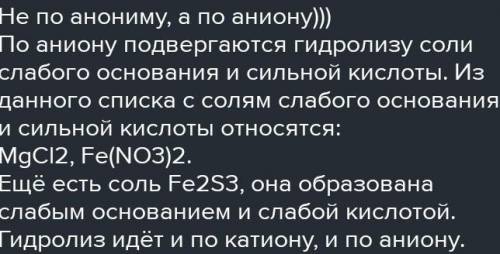 Не по анониму, а по аниону)))
По аниону подвергаются гидролизу соли слабого основания и сильной кислоты. Из данного списка с солям слабого основания и сильной кислоты относятся:
MgCl2, Fe(NO3)2.
Ещё есть соль Fe2S3, она образована слабым основанием и слабой кислотой. Гидролиз идёт и по катиону, и по аниону.